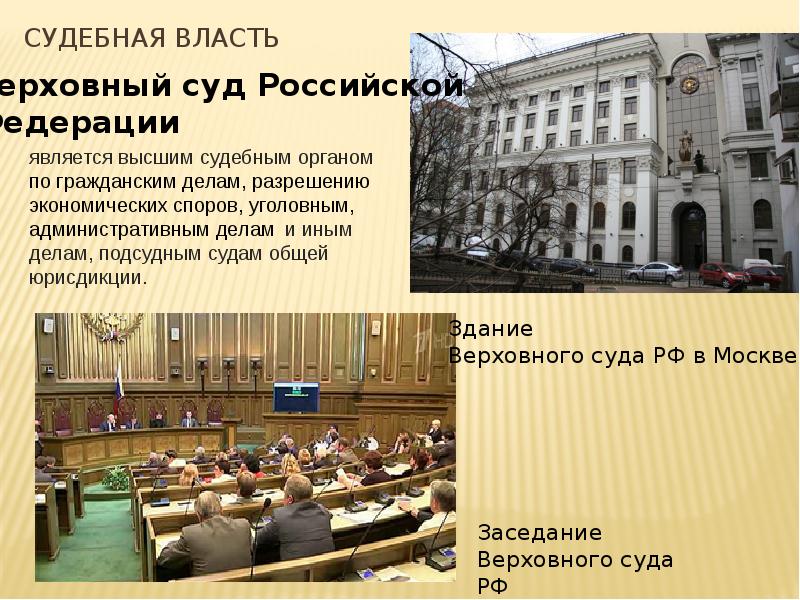 СУДЕБНАЯ ВЛАСТЬ

ерховный суд Российской едерации

является высшим судебным органом по гражданским делам, разрешению экономических споров, уголовным, административным делам и иным делам, подсудным судам общей юрисдикции.

Здание Верховного суда РФ в Москве

Заседание Верховного суда РФ